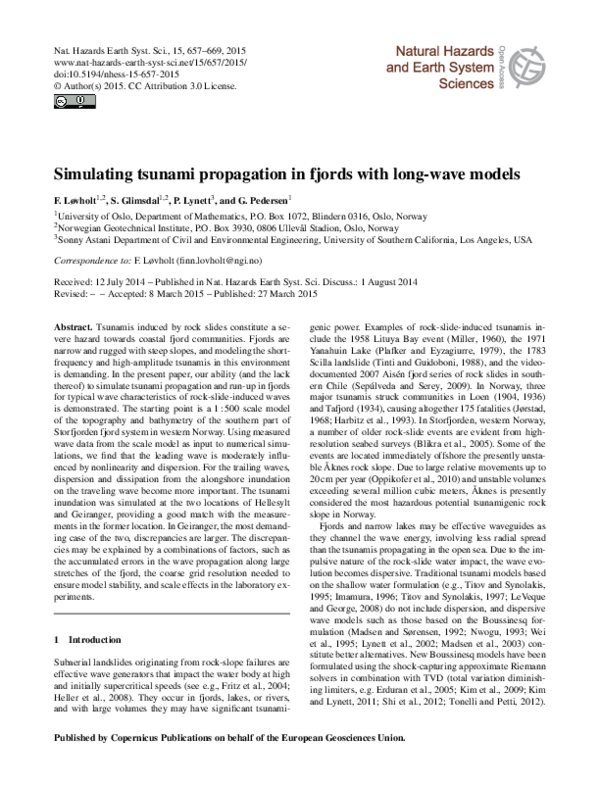 Nat. Hazards Earth Syst. Sci., 15, 657–669, 2015
www.nat-hazards-earth-syst-sci.net/15/657/2015/
doi:10.5194/nhess-15-657-2015
© Author(s) 2015. CC Attribution 3.0 License.

Natural Hazards and Earth System Sciences

Open Access

Simulating tsunami propagation in fjords with long-wave models

F. Løvholt$^{1,2}$, S. Glimsdal$^{1,2}$, P. Lynett$^{3}$, and G. Pedersen$^{1}$

$^{1}$University of Oslo, Department of Mathematics, P.O. Box 1072, Blindern 0316, Oslo, Norway
$^{2}$Norwegian Geotechnical Institute, P.O. Box 3930, 0806 Ullevål Stadion, Oslo, Norway
$^{3}$Sonny Astani Department of Civil and Environmental Engineering, University of Southern California, Los Angeles, USA

Correspondence to: F. Løvholt (finn.lovholt@ngi.no)

Received: 12 July 2014 – Published in Nat. Hazards Earth Syst. Sci. Discuss.: 1 August 2014
Revised: – – Accepted: 8 March 2015 – Published: 27 March 2015

Abstract. Tsunamis induced by rock slides constitute a severe hazard towards coastal fjord communities. Fjords are narrow and rugged with steep slopes, and modeling the short-frequency and high-amplitude tsunamis in this environment is demanding. In the present paper, our ability (and the lack thereof) to simulate tsunami propagation and run-up in fjords for typical wave characteristics of rock-slide-induced waves is demonstrated. The starting point is a 1 : 500 scale model of the topography and bathymetry of the southern part of Storfjorden fjord system in western Norway. Using measured wave data from the scale model as input to numerical simulations, we find that the leading wave is moderately influenced by nonlinearity and dispersion. For the trailing waves, dispersion and dissipation from the alongshore inundation on the traveling wave become more important. The tsunami inundation was simulated at the two locations of Hellesylt and Geiranger, providing a good match with the measurements in the former location. In Geiranger, the most demanding case of the two, discrepancies are larger. The discrepancies may be explained by a combinations of factors, such as the accumulated errors in the wave propagation along large stretches of the fjord, the coarse grid resolution needed to ensure model stability, and scale effects in the laboratory experiments.

1 Introduction

Subaerial landslides originating from rock-slope failures are effective wave generators that impact the water body at high and initially supercritical speeds (see e.g., Fritz et al., 2004; Heller et al., 2008). They occur in fjords, lakes, or rivers, and with large volumes they may have significant tsunamigenic power. Examples of rock-slide-induced tsunamis include the 1958 Lituya Bay event (Miller, 1960), the 1971 Yanahuin Lake (Plafker and Eyzagiurre, 1979), the 1783 Scilla landslide (Tinti and Guidoboni, 1988), and the video-documented 2007 Aisén fjord series of rock slides in southern Chile (Sepúlveda and Serey, 2009). In Norway, three major tsunamis struck communities in Loen (1904, 1936) and Tafjord (1934), causing altogether 175 fatalities (Jørstad, 1968; Harbitz et al., 1993). In Storfjorden, western Norway, a number of older rock-slide events are evident from high-resolution seabed surveys (Blikra et al., 2005). Some of the events are located immediately offshore the presently unstable Åknes rock slope. Due to large relative movements up to 20 cm per year (Oppikofer et al., 2010) and unstable volumes exceeding several million cubic meters, Åknes is presently considered the most hazardous potential tsunamigenic rock slope in Norway.

Fjords and narrow lakes may be effective waveguides as they channel the wave energy, involving less radial spread than the tsunamis propagating in the open sea. Due to the impulsive nature of the rock-slide water impact, the wave evolution becomes dispersive. Traditional tsunami models based on the shallow water formulation (e.g., Titov and Synolakis, 1995; Imamura, 1996; Titov and Synolakis, 1997; LeVeque and George, 2008) do not include dispersion, and dispersive wave models such as those based on the Boussinesq formulation (Madsen and Sørensen, 1992; Nwogu, 1993; Wei et al., 1995; Lynett et al., 2002; Madsen et al., 2003) constitute better alternatives. New Boussinesq models have been formulated using the shock-capturing approximate Riemann solvers in combination with TVD (total variation diminishing limiters, e.g. Erduran et al., 2005; Kim et al., 2009; Kim and Lynett, 2011; Shi et al., 2012; Tonelli and Petti, 2012).

Published by Copernicus Publications on behalf of the European Geosciences Union.